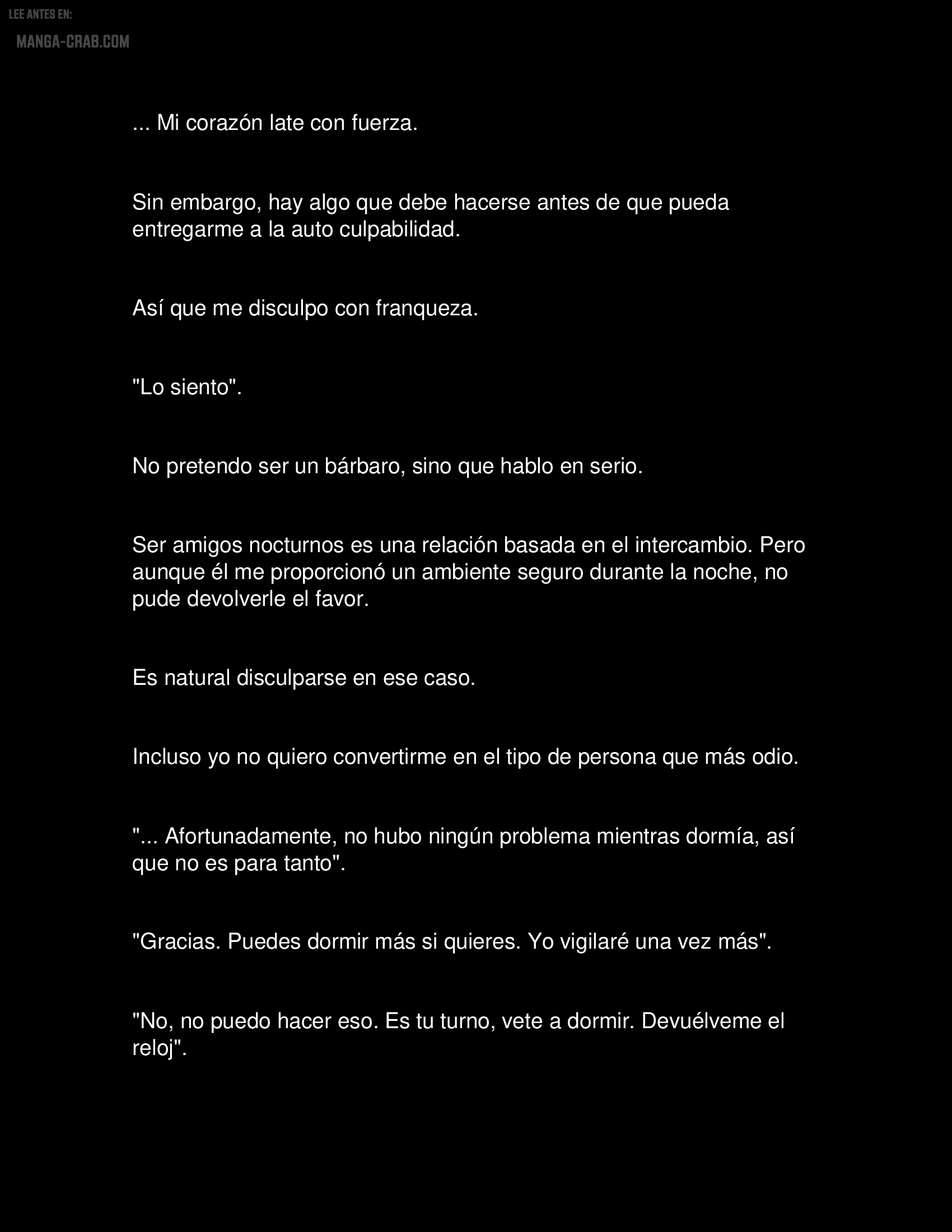 LEE ANTES EN:
MANGA-CRAB.COM

... Mi corazón late con fuerza.

Sin embargo, hay algo que debe hacerse antes de que pueda entregarme a la auto culpabilidad.

Así que me disculpo con franqueza.

"Lo siento".

No pretendo ser un bárbaro, sino que hablo en serio.

Ser amigos nocturnos es una relación basada en el intercambio. Pero aunque él me proporcionó un ambiente seguro durante la noche, no pude devolverle el favor.

Es natural disculparse en ese caso.

Incluso yo no quiero convertirme en el tipo de persona que más odio.

"... Afortunadamente, no hubo ningún problema mientras dormía, así que no es para tanto".

"Gracias. Puedes dormir más si quieres. Yo vigilaré una vez más".

"No, no puedo hacer eso. Es tu turno, vete a dormir. Devuélveme el reloj".